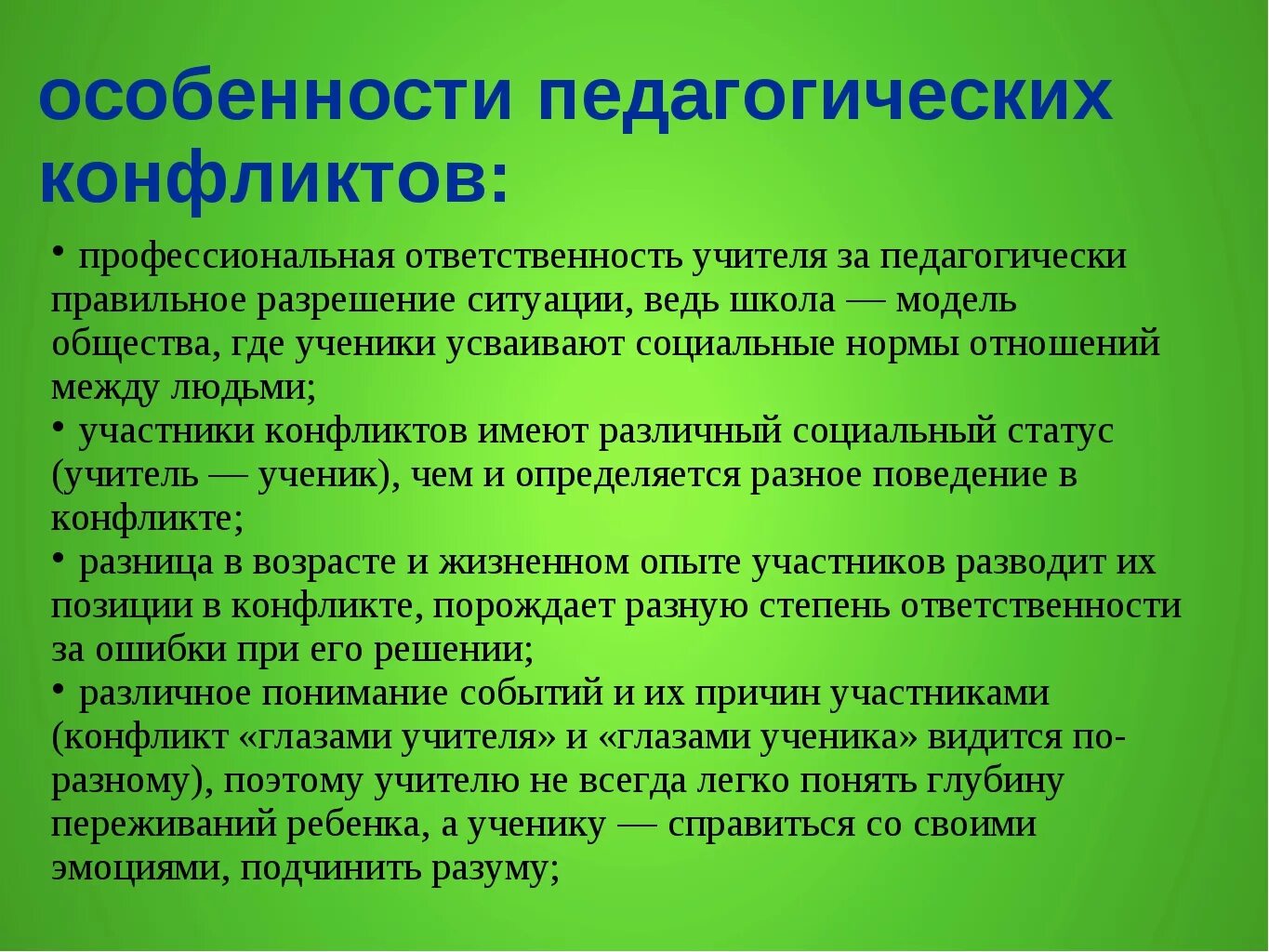 особенности педагогических конфликтов:

• профессиональная ответственность учителя за педагогически правильное разрешение ситуации, ведь школа — модель общества, где ученики усваивают социальные нормы отношений между людьми;
• участники конфликтов имеют различный социальный статус (учитель — ученик), чем и определяется разное поведение в конфликте;
• разница в возрасте и жизненном опыте участников разводит их позиции в конфликте, порождает разную степень ответственности за ошибки при его решении;
• различное понимание событий и их причин участниками (конфликт «глазами учителя» и «глазами ученика» видится по-разному), поэтому учителю не всегда легко понять глубину переживаний ребенка, а ученику — справиться со своими эмоциями, подчинить разуму;